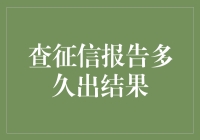 查征信报告多久出结果